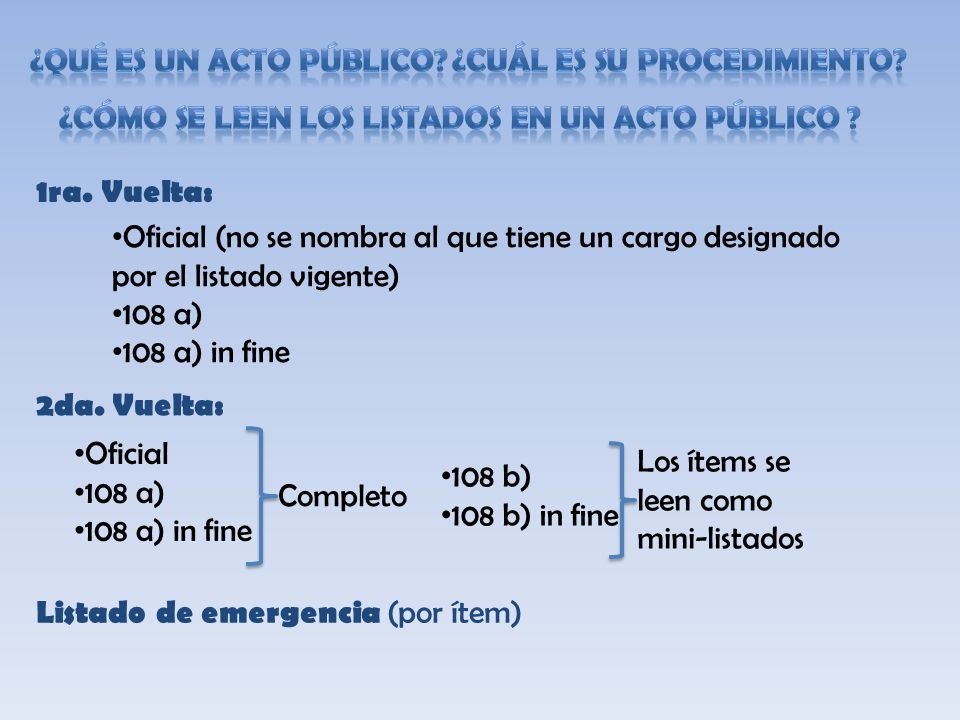 ¿QUÉ ES UN ACTO PÚBLICO? ¿CUÁL ES SU PROCEDIMIENTO?
¿CÓMO SE LEEN LOS LISTADOS EN UN ACTO PÚBLICO ?

1ra. Vuelta:

•Oficial (no se nombra al que tiene un cargo designado por el listado vigente)
•108 a)
•108 a) in fine

2da. Vuelta:

•Oficial
•108 a)
•108 a) in fine

Completo

•108 b)
•108 b) in fine

Los ítems se leen como mini-listados

Listado de emergencia (por ítem)